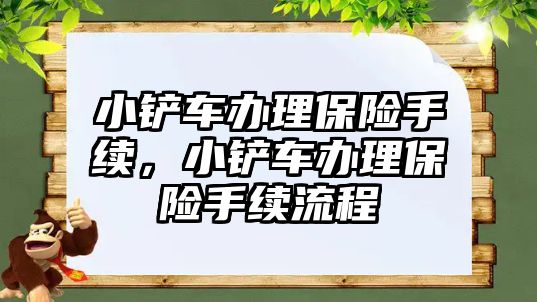 小铲车办理保险手续，小铲车办理保险手续流程